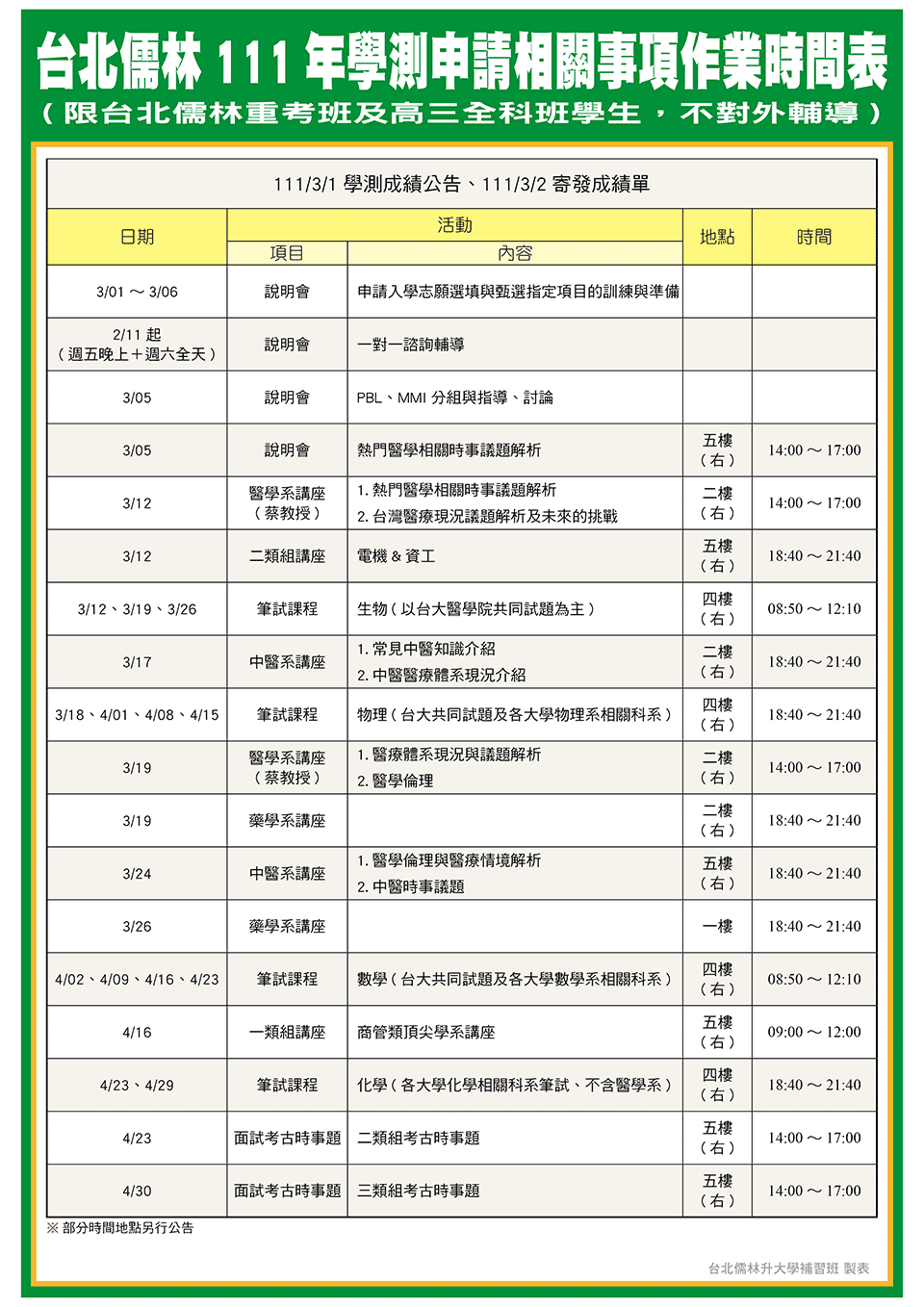 台北儒林 111 年學測申請相關事項作業時間表
（限台北儒林重考班及高三全科班學生，不對外輔導）

111/3/1 學測成績公告、111/3/2 寄發成績單

| 日期 | 活動 項目 | 活動 內容 | 地點 | 時間 |
|---|---|---|---|---|
| 3/01 ～ 3/06 | 說明會 | 申請入學志願選填與甄選指定項目的訓練與準備 | | |
| 2/11 起（週五晚上＋週六全天） | 說明會 | 一對一諮詢輔導 | | |
| 3/05 | 說明會 | PBL、MMI 分組與指導、討論 | | |
| 3/05 | 說明會 | 熱門醫學相關時事議題解析 | 五樓（右） | 14:00 ～ 17:00 |
| 3/12 | 醫學系講座（蔡教授） | 1. 熱門醫學相關時事議題解析 2. 台灣醫療現況議題解析及未來的挑戰 | 二樓（右） | 14:00 ～ 17:00 |
| 3/12 | 二類組講座 | 電機 & 資工 | 五樓（右） | 18:40 ～ 21:40 |
| 3/12、3/19、3/26 | 筆試課程 | 生物（以台大醫學院共同試題為主） | 四樓（右） | 08:50 ～ 12:10 |
| 3/17 | 中醫系講座 | 1. 常見中醫知識介紹 2. 中醫醫療體系現況介紹 | 二樓（右） | 18:40 ～ 21:40 |
| 3/18、4/01、4/08、4/15 | 筆試課程 | 物理（台大共同試題及各大學物理系相關科系） | 四樓（右） | 18:40 ～ 21:40 |
| 3/19 | 醫學系講座（蔡教授） | 1. 醫療體系現況與議題解析 2. 醫學倫理 | 二樓（右） | 14:00 ～ 17:00 |
| 3/19 | 藥學系講座 | | 二樓（右） | 18:40 ～ 21:40 |
| 3/24 | 中醫系講座 | 1. 醫學倫理與醫療情境解析 2. 中醫時事議題 | 五樓（右） | 18:40 ～ 21:40 |
| 3/26 | 藥學系講座 | | 一樓 | 18:40 ～ 21:40 |
| 4/02、4/09、4/16、4/23 | 筆試課程 | 數學（台大共同試題及各大學數學系相關科系） | 四樓（右） | 08:50 ～ 12:10 |
| 4/16 | 一類組講座 | 商管類頂尖學系講座 | 五樓（右） | 09:00 ～ 12:00 |
| 4/23、4/29 | 筆試課程 | 化學（各大學化學相關科系筆試、不含醫學系） | 四樓（右） | 18:40 ～ 21:40 |
| 4/23 | 面試考古時事題 | 二類組考古時事題 | 五樓（右） | 14:00 ～ 17:00 |
| 4/30 | 面試考古時事題 | 三類組考古時事題 | 五樓（右） | 14:00 ～ 17:00 |

※ 部分時間地點另行公告

台北儒林升大學補習班 製表